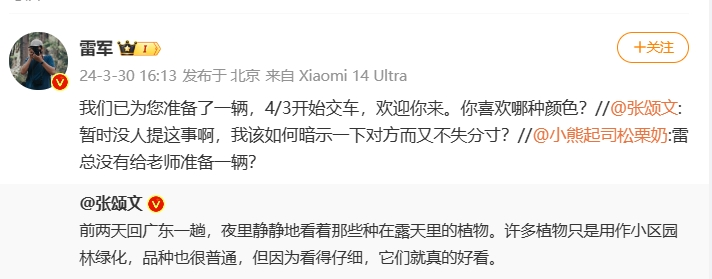 雷军 I

+关注

24-3-30 16:13 发布于 北京 来自 Xiaomi 14 Ultra

我们已为您准备了一辆，4/3开始交车，欢迎你来。你喜欢哪种颜色？//@张颂文:暂时没人提这事啊，我该如何暗示一下对方而又不失分寸？//@小熊起司松栗奶:雷总没有给老师准备一辆？

@张颂文

前两天回广东一趟，夜里静静地看着那些种在露天里的植物。许多植物只是用作小区园林绿化，品种也很普通，但因为看得仔细，它们就真的好看。